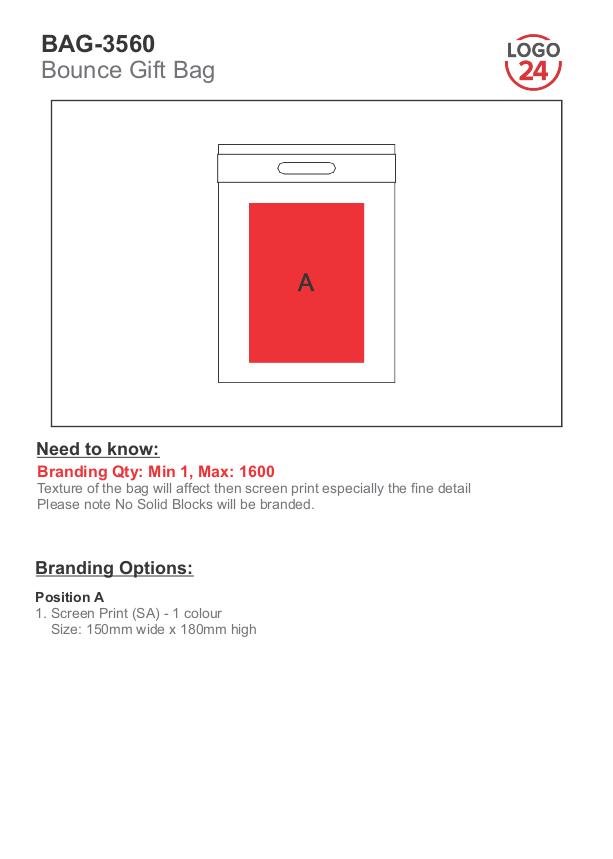 BAG-3560
Bounce Gift Bag

LOGO
24

A

Need to know:

Branding Qty: Min 1, Max: 1600
Texture of the bag will affect then screen print especially the fine detail
Please note No Solid Blocks will be branded.

Branding Options:

Position A
1. Screen Print (SA) - 1 colour
Size: 150mm wide x 180mm high